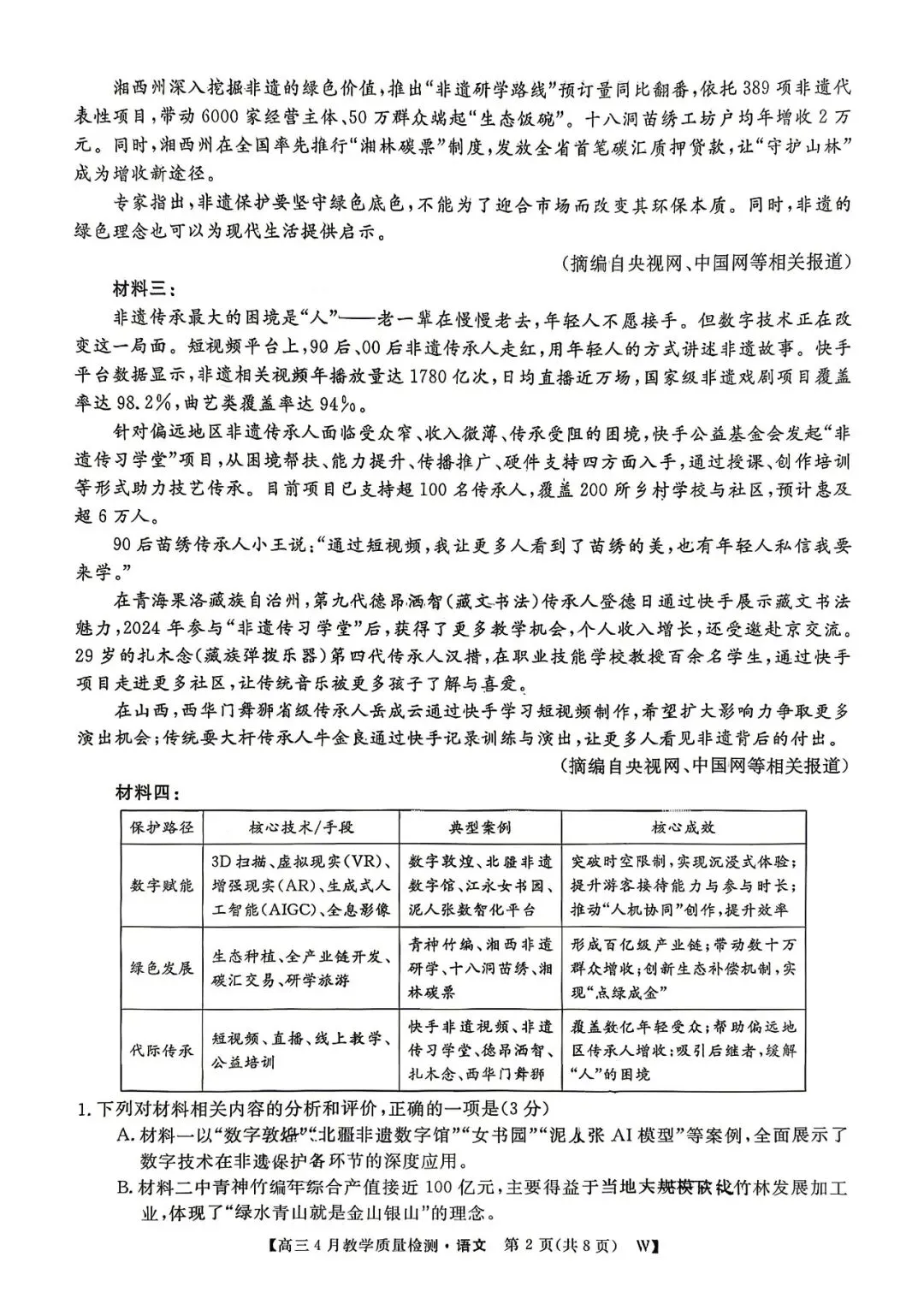 湘西州深入挖掘非遗的绿色价值，推出“非遗研学路线”预订量同比翻番，依托389项非遗代表性项目，带动6000家经营主体、50万群众端起“生态饭碗”。十八洞苗绣工坊户均年增收2万元。同时，湘西州在全国率先推行“湘林碳票”制度，发放全省首笔碳汇质押贷款，让“守护山林”成为增收新途径。

专家指出，非遗保护要坚守绿色底色，不能为了迎合市场而改变其环保本质。同时，非遗的绿色理念也可以为现代生活提供启示。

（摘编自央视网、中国网等相关报道）

材料三：

非遗传承最大的困境是“人”——老一辈在慢慢老去，年轻人不愿接手。但数字技术正在改变这一局面。短视频平台上，90后、00后非遗传承人走红，用年轻人的方式讲述非遗故事。快手平台数据显示，非遗相关视频年播放量达1780亿次，日均直播近万场，国家级非遗戏剧项目覆盖率达98.2%，曲艺类覆盖率达94%。

针对偏远地区非遗传承人面临受众窄、收入微薄、传承受阻的困境，快手公益基金会发起“非遗传习学堂”项目，从困境帮扶、能力提升、传播推广、硬件支持四方面入手，通过授课、创作培训等形式助力技艺传承。目前项目已支持超100名传承人，覆盖200所乡村学校与社区，预计惠及超6万人。

90后苗绣传承人小王说：“通过短视频，我让更多人看到了苗绣的美，也有年轻人私信我要来学。”

在青海果洛藏族自治州，第九代德昂洒智（藏文书法）传承人登德日通过快手展示藏文书法魅力，2024年参与“非遗传习学堂”后，获得了更多教学机会，个人收入增长，还受邀赴京交流。29岁的扎木念（藏族弹拨乐器）第四代传承人汉措，在职业技能学校教授百余名学生，通过快手项目走进更多社区，让传统音乐被更多孩子了解与喜爱。

在山西，西华门舞狮省级传承人岳成云通过快手学习短视频制作，希望扩大影响力争取更多演出机会；传统耍大杆传承人牛金良通过快手记录训练与演出，让更多人看见非遗背后的付出。

（摘编自央视网、中国网等相关报道）

材料四：

| 保护路径 | 核心技术/手段 | 典型案例 | 核心成效 |
|---|---|---|---|
| 数字赋能 | 3D扫描、虚拟现实(VR)、增强现实(AR)、生成式人工智能(AIGC)、全息影像 | 数字敦煌、北疆非遗数字馆、江永女书园、泥人张数智化平台 | 突破时空限制，实现沉浸式体验；提升游客接待能力与参与时长；推动“人机协同”创作，提升效率 |
| 绿色发展 | 生态种植、全产业链开发、碳汇交易、研学旅游 | 青神竹编、湘西非遗研学、十八洞苗绣、湘林碳票 | 形成百亿级产业链；带动数十万群众增收；创新生态补偿机制，实现“点绿成金” |
| 代际传承 | 短视频、直播、线上教学、公益培训 | 快手非遗视频、非遗传习学堂、德昂洒智、扎木念、西华门舞狮 | 覆盖数亿年轻受众；帮助偏远地区传承人增收；吸引后继者，缓解“人”的困境 |

1. 下列对材料相关内容的分析和评价，正确的一项是(3分)

A. 材料一以“数字敦煌”“北疆非遗数字馆”“女书园”“泥人张AI模型”等案例，全面展示了数字技术在非遗保护各环节的深度应用。

B. 材料二中青神竹编年综合产值接近100亿元，主要得益于当地大规模砍伐竹林发展加工业，体现了“绿水青山就是金山银山”的理念。

【高三4月教学质量检测·语文 第2页(共8页) W】